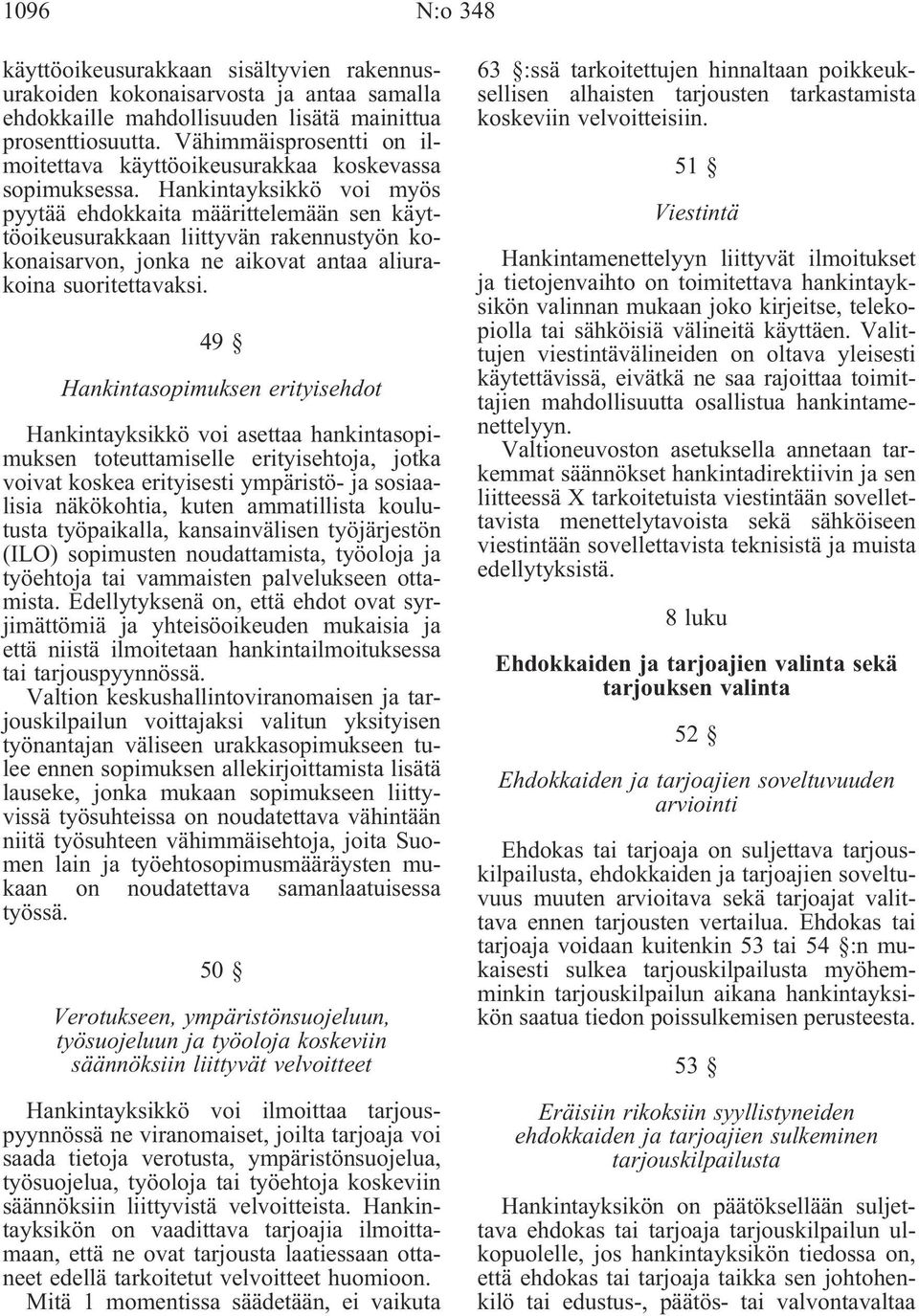 1096 N:o 348

käyttöoikeusurakkaan sisältyvien rakennusurakoiden kokonaisarvosta ja antaa samalla ehdokkaille mahdollisuuden lisätä mainittua prosenttiosuutta. Vähimmäisprosentti on ilmoitettava käyttöoikeusurakkaa koskevassa sopimuksessa. Hankintayksikkö voi myös pyytää ehdokkaita määrittelemään sen käyttöoikeusurakkaan liittyvän rakennustyön kokonaisarvon, jonka ne aikovat antaa aliurakoina suoritettavaksi.

49 §

Hankintasopimuksen erityisehdot

Hankintayksikkö voi asettaa hankintasopimuksen toteuttamiselle erityisehtoja, jotka voivat koskea erityisesti ympäristö- ja sosiaalisia näkökohtia, kuten ammatillista koulutusta työpaikalla, kansainvälisen työjärjestön (ILO) sopimusten noudattamista, työoloja ja työehtoja tai vammaisten palvelukseen ottamista. Edellytyksenä on, että ehdot ovat syrjimättömiä ja yhteisöoikeuden mukaisia ja että niistä ilmoitetaan hankintailmoituksessa tai tarjouspyynnössä.

Valtion keskushallintoviranomaisen ja tarjouskilpailun voittajaksi valitun yksityisen työnantajan väliseen urakkasopimukseen tulee ennen sopimuksen allekirjoittamista lisätä lauseke, jonka mukaan sopimukseen liittyvissä työsuhteissa on noudatettava vähintään niitä työsuhteen vähimmäisehtoja, joita Suomen lain ja työehtosopimusmääräysten mukaan on noudatettava samanlaatuisessa työssä.

50 §

Verotukseen, ympäristönsuojeluun, työsuojeluun ja työoloja koskeviin säännöksiin liittyvät velvoitteet

Hankintayksikkö voi ilmoittaa tarjouspyynnössä ne viranomaiset, joilta tarjoaja voi saada tietoja verotusta, ympäristönsuojelua, työsuojelua, työoloja tai työehtoja koskeviin säännöksiin liittyvistä velvoitteista. Hankintayksikön on vaadittava tarjoajia ilmoittamaan, että ne ovat tarjousta laatiessaan ottaneet edellä tarkoitetut velvoitteet huomioon.

Mitä 1 momentissa säädetään, ei vaikuta 63 §:ssä tarkoitettujen hinnaltaan poikkeuksellisen alhaisten tarjousten tarkastamista koskeviin velvoitteisiin.

51 §

Viestintä

Hankintamenettelyyn liittyvät ilmoitukset ja tietojenvaihto on toimitettava hankintayksikön valinnan mukaan joko kirjeitse, telekopiolla tai sähköisiä välineitä käyttäen. Valittujen viestintävälineiden on oltava yleisesti käytettävissä, eivätkä ne saa rajoittaa toimittajien mahdollisuutta osallistua hankintamenettelyyn.

Valtioneuvoston asetuksella annetaan tarkemmat säännökset hankintadirektiivin ja sen liitteessä X tarkoitetuista viestintään sovellettavista menettelytavoista sekä sähköiseen viestintään sovellettavista teknisistä ja muista edellytyksistä.

8 luku

Ehdokkaiden ja tarjoajien valinta sekä tarjouksen valinta

52 §

Ehdokkaiden ja tarjoajien soveltuvuuden arviointi

Ehdokas tai tarjoaja on suljettava tarjouskilpailusta, ehdokkaiden ja tarjoajien soveltuvuus muuten arvioitava sekä tarjoajat valittava ennen tarjousten vertailua. Ehdokas tai tarjoaja voidaan kuitenkin 53 tai 54 §:n mukaisesti sulkea tarjouskilpailusta myöhemminkin tarjouskilpailun aikana hankintayksikön saatua tiedon poissulkemisen perusteesta.

53 §

Eräisiin rikoksiin syyllistyneiden ehdokkaiden ja tarjoajien sulkeminen tarjouskilpailusta

Hankintayksikön on päätöksellään suljettava ehdokas tai tarjoaja tarjouskilpailun ulkopuolelle, jos hankintayksikön tiedossa on, että ehdokas tai tarjoaja taikka sen johtohenkilö tai edustus-, päätös- tai valvontavaltaa